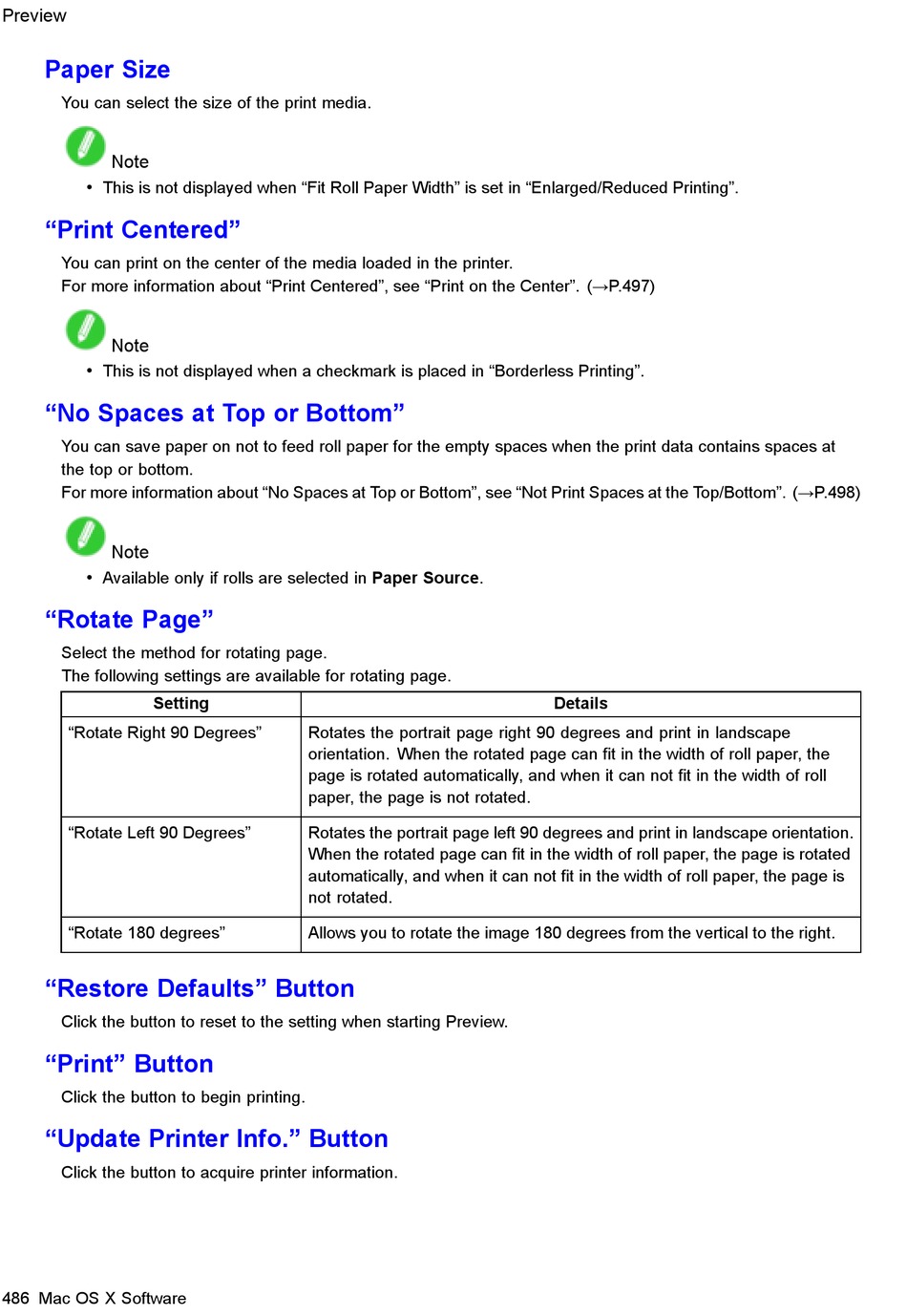 Preview

Paper Size

You can select the size of the print media.

Note

• This is not displayed when “Fit Roll Paper Width” is set in “Enlarged/Reduced Printing”.

“Print Centered”

You can print on the center of the media loaded in the printer.
For more information about “Print Centered”, see “Print on the Center”. (→P.497)

Note

• This is not displayed when a checkmark is placed in “Borderless Printing”.

“No Spaces at Top or Bottom”

You can save paper on not to feed roll paper for the empty spaces when the print data contains spaces at the top or bottom.
For more information about “No Spaces at Top or Bottom”, see “Not Print Spaces at the Top/Bottom”. (→P.498)

Note

• Available only if rolls are selected in Paper Source.

“Rotate Page”

Select the method for rotating page.
The following settings are available for rotating page.

| Setting | Details |
|---|---|
| “Rotate Right 90 Degrees” | Rotates the portrait page right 90 degrees and print in landscape orientation. When the rotated page can fit in the width of roll paper, the page is rotated automatically, and when it can not fit in the width of roll paper, the page is not rotated. |
| “Rotate Left 90 Degrees” | Rotates the portrait page left 90 degrees and print in landscape orientation. When the rotated page can fit in the width of roll paper, the page is rotated automatically, and when it can not fit in the width of roll paper, the page is not rotated. |
| “Rotate 180 degrees” | Allows you to rotate the image 180 degrees from the vertical to the right. |

“Restore Defaults” Button

Click the button to reset to the setting when starting Preview.

“Print” Button

Click the button to begin printing.

“Update Printer Info.” Button

Click the button to acquire printer information.

486 Mac OS X Software